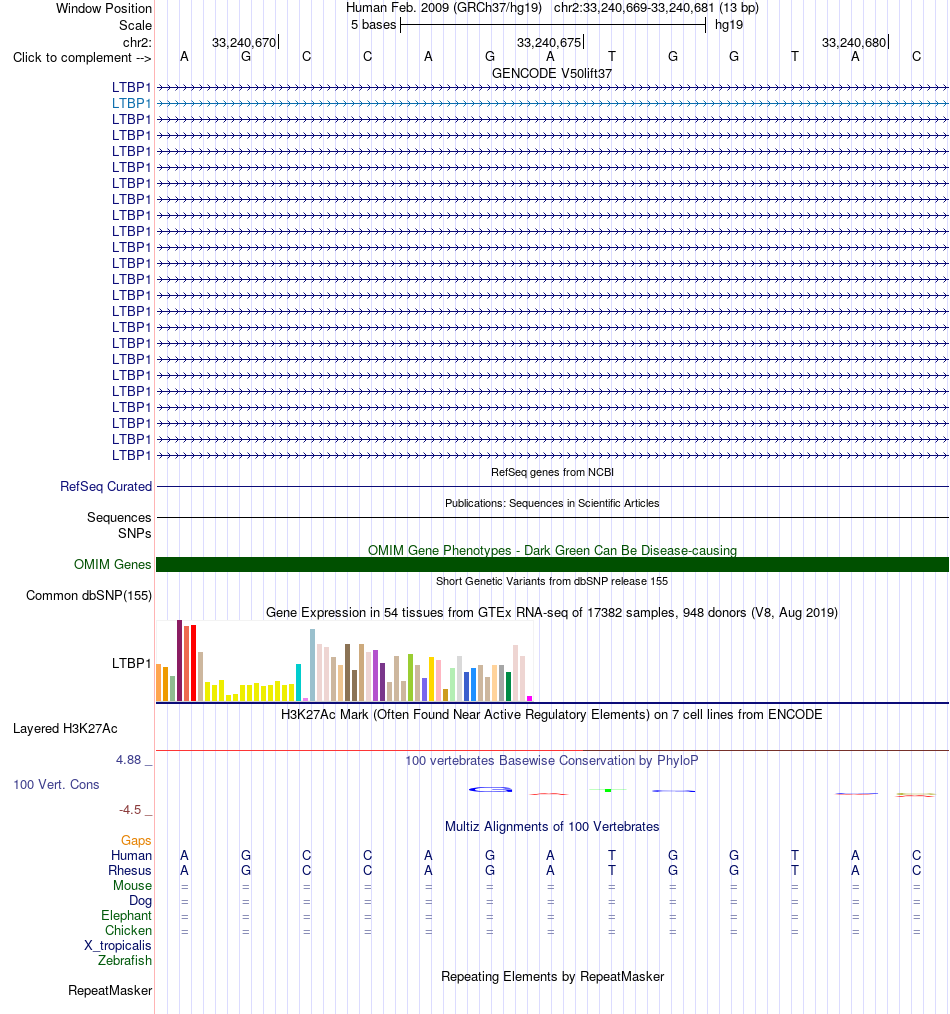 Window Position Human Feb. 2009 (GRCh37/hg19) chr2:33,240,669-33,240,681 (13 bp)
Scale 5 bases hg19
chr2: 33,240,670 33,240,675 33,240,680
Click to complement --> A G C C A G A T G G T A C
GENCODE V50lift37
LTBP1
LTBP1
LTBP1
LTBP1
LTBP1
LTBP1
LTBP1
LTBP1
LTBP1
LTBP1
LTBP1
LTBP1
LTBP1
LTBP1
LTBP1
LTBP1
LTBP1
LTBP1
LTBP1
LTBP1
LTBP1
LTBP1
LTBP1
LTBP1
RefSeq genes from NCBI
RefSeq Curated
Publications: Sequences in Scientific Articles
Sequences
SNPs
OMIM Gene Phenotypes - Dark Green Can Be Disease-causing
OMIM Genes
Short Genetic Variants from dbSNP release 155
Common dbSNP(155)
Gene Expression in 54 tissues from GTEx RNA-seq of 17382 samples, 948 donors (V8, Aug 2019)
LTBP1
H3K27Ac Mark (Often Found Near Active Regulatory Elements) on 7 cell lines from ENCODE
Layered H3K27Ac
4.88 _
100 vertebrates Basewise Conservation by PhyloP
100 Vert. Cons
-4.5 _
Multiz Alignments of 100 Vertebrates
Gaps
Human A G C C A G A T G G T A C
Rhesus A G C C A G A T G G T A C
Mouse = = = = = = = = = = = = =
Dog = = = = = = = = = = = = =
Elephant = = = = = = = = = = = = =
Chicken = = = = = = = = = = = = =
X_tropicalis
Zebrafish
Repeating Elements by RepeatMasker
RepeatMasker